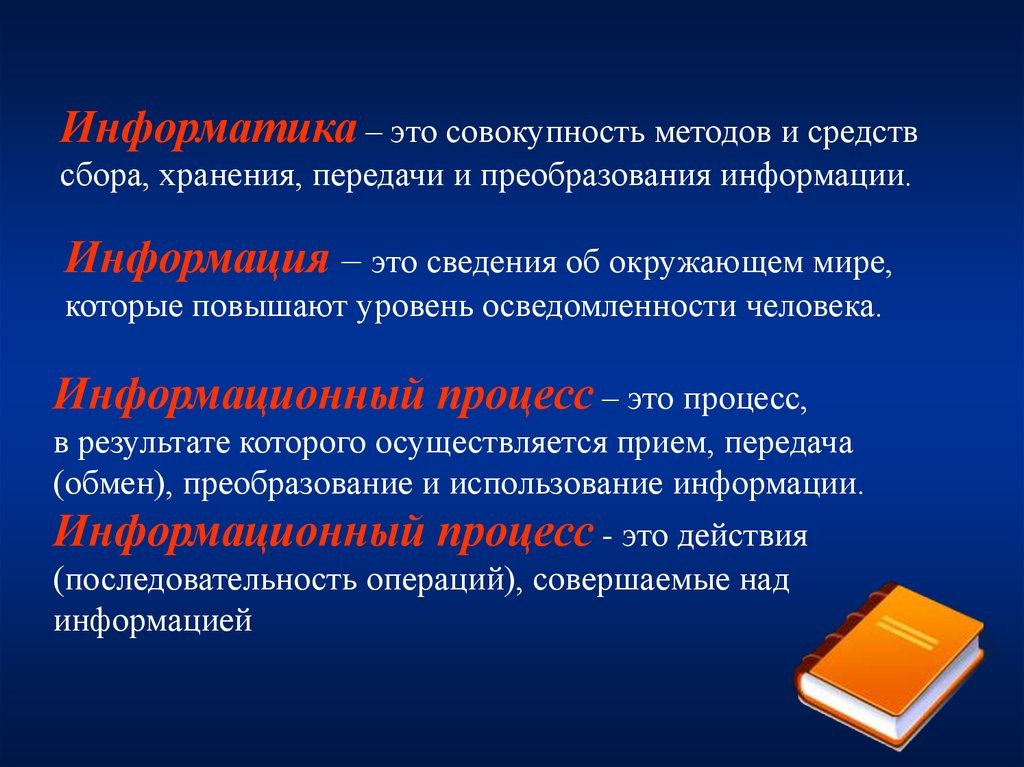 Информатика – это совокупность методов и средств сбора, хранения, передачи и преобразования информации.

Информация – это сведения об окружающем мире, которые повышают уровень осведомленности человека.

Информационный процесс – это процесс, в результате которого осуществляется прием, передача (обмен), преобразование и использование информации.

Информационный процесс - это действия (последовательность операций), совершаемые над информацией